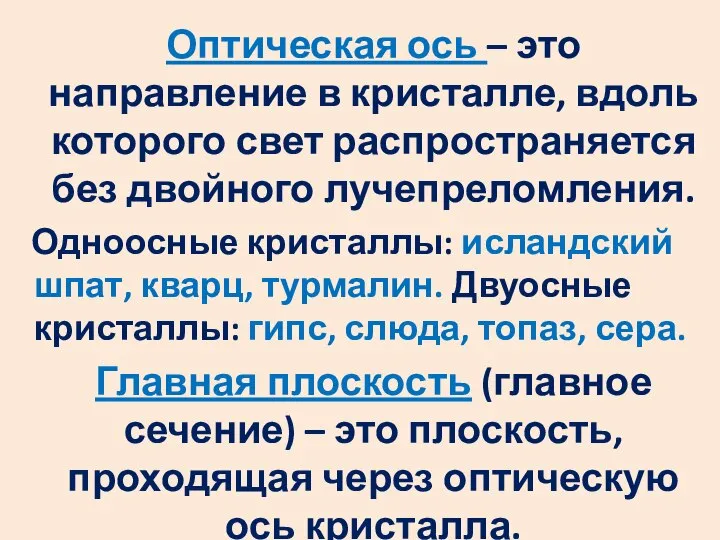 Оптическая ось – это направление в кристалле, вдоль которого свет распространяется без двойного лучепреломления.

Одноосные кристаллы: исландский шпат, кварц, турмалин. Двуосные кристаллы: гипс, слюда, топаз, сера.

Главная плоскость (главное сечение) – это плоскость, проходящая через оптическую ось кристалла.